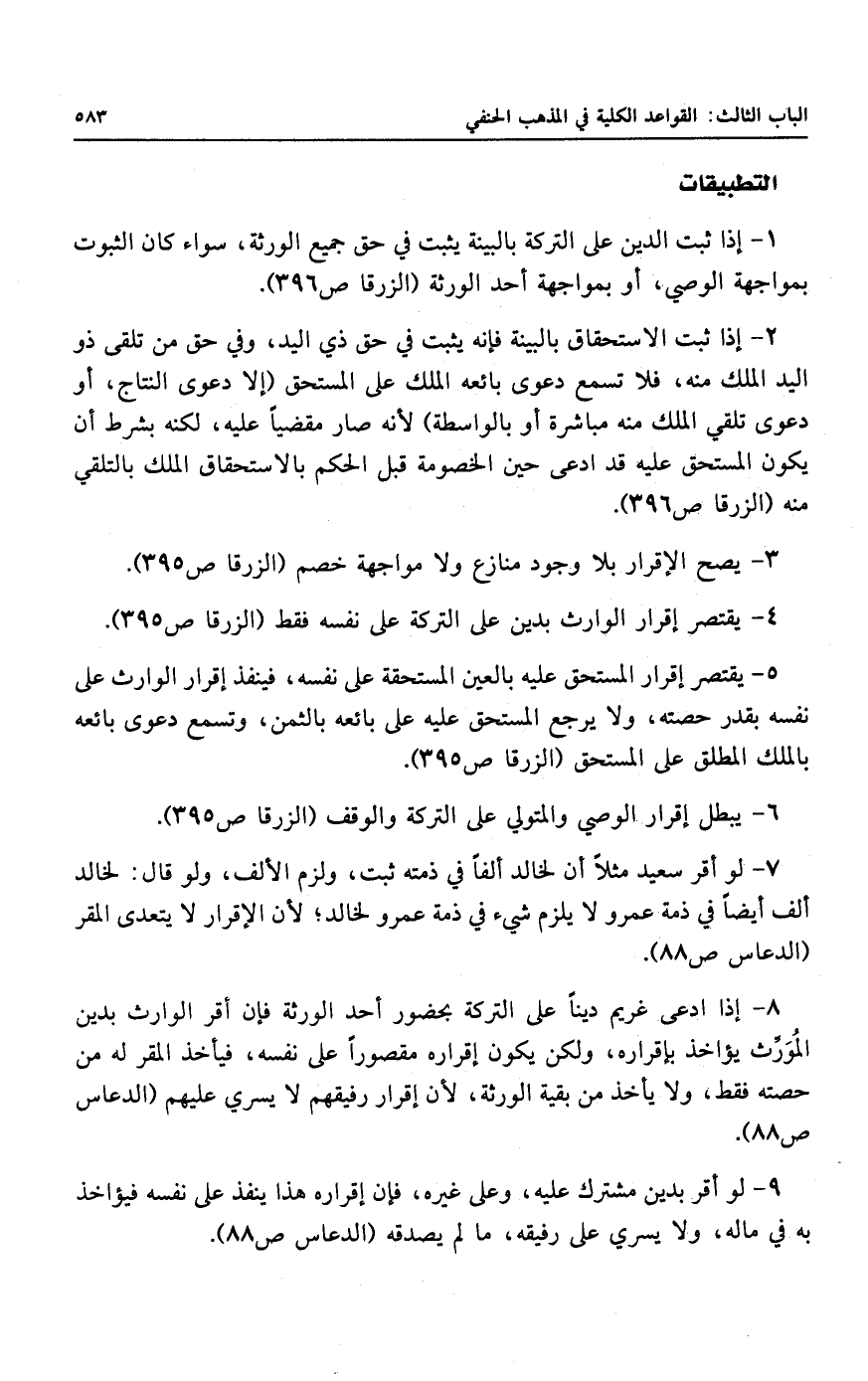 الباب الثالث: القواعد الكلية في المذهب الحنفي ٥٨٣

التطبيقات

١- إذا ثبت الدين على التركة بالبينة يثبت في حق جميع الورثة، سواء كان الثبوت بمواجهة الوصي، أو بمواجهة أحد الورثة (الزرقا ص٣٩٦).

٢- إذا ثبت الاستحقاق بالبينة فإنه يثبت في حق ذي اليد، وفي حق من تلقى ذو اليد الملك منه، فلا تسمع دعوى بائعه الملك على المستحق (إلا دعوى النتاج، أو دعوى تلقي الملك منه مباشرة أو بالواسطة) لأنه صار مقضياً عليه، لكنه بشرط أن يكون المستحق عليه قد ادعى حين الخصومة قبل الحكم بالاستحقاق الملك بالتلقي منه (الزرقا ص٣٩٦).

٣- يصح الإقرار بلا وجود منازع ولا مواجهة خصم (الزرقا ص٣٩٥).

٤- يقتصر إقرار الوارث بدين على التركة على نفسه فقط (الزرقا ص٣٩٥).

٥- يقتصر إقرار المستحق عليه بالعين المستحقة على نفسه، فينفذ إقرار الوارث على نفسه بقدر حصته، ولا يرجع المستحق عليه على بائعه بالثمن، وتسمع دعوى بائعه بالملك المطلق على المستحق (الزرقا ص٣٩٥).

٦- يبطل إقرار الوصي والمتولي على التركة والوقف (الزرقا ص٣٩٥).

٧- لو أقر سعيد مثلاً أن لخالد ألفاً في ذمته ثبت، ولزم الألف، ولو قال: لخالد ألف أيضاً في ذمة عمرو لا يلزم شيء في ذمة عمرو لخالد؛ لأن الإقرار لا يتعدى المقر (الدعاس ص٨٨).

٨- إذا ادعى غريم ديناً على التركة بحضور أحد الورثة فإن أقر الوارث بدين المُوَرِّث يؤاخذ بإقراره، ولكن يكون إقراره مقصوراً على نفسه، فيأخذ المقر له من حصته فقط، ولا يأخذ من بقية الورثة، لأن إقرار رفيقهم لا يسري عليهم (الدعاس ص٨٨).

٩- لو أقر بدين مشترك عليه، وعلى غيره، فإن إقراره هذا ينفذ على نفسه فيؤاخذ به في ماله، ولا يسري على رفيقه، ما لم يصدقه (الدعاس ص٨٨).